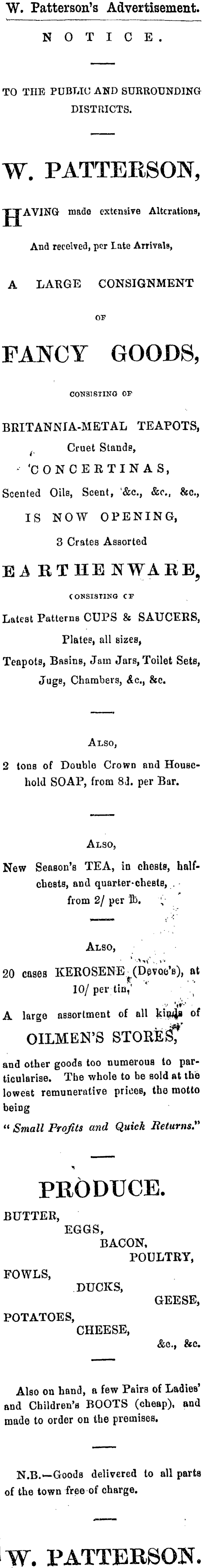 W. Patterson's Advertisement.

NOTICE.

TO THE PUBLIC AND SURROUNDING DISTRICTS.

W. PATTERSON,

HAVING made extensive Alterations, And received, per Late Arrivals,

A LARGE CONSIGNMENT

OF

FANCY GOODS,

CONSISTING OF

BRITANNIA-METAL TEAPOTS, Cruet Stands, CONCERTINAS, Scented Oils, Scent, &c., &c., &c., IS NOW OPENING, 3 Crates Assorted

EARTHENWARE,

CONSISTING OF

Latest Patterns CUPS & SAUCERS, Plates, all sizes, Teapots, Basins, Jam Jars, Toilet Sets, Jugs, Chambers, &c., &c.

ALSO,

2 tons of Double Crown and Household SOAP, from 8d. per Bar.

ALSO,

New Season's TEA, in chests, half-chests, and quarter-chests, from 2/ per lb.

ALSO,

20 cases KEROSENE (Devoe's), at 10/ per tin,

A large assortment of all kinds of

OILMEN'S STORES,

and other goods too numerous to particularise. The whole to be sold at the lowest remunerative prices, the motto being "Small Profits and Quick Returns."

PRODUCE.

BUTTER, EGGS, BACON, POULTRY, FOWLS, DUCKS, GEESE, POTATOES, CHEESE, &c., &c.

Also on hand, a few Pairs of Ladies' and Children's BOOTS (cheap), and made to order on the premises.

N.B.—Goods delivered to all parts of the town free of charge.

W. PATTERSON.